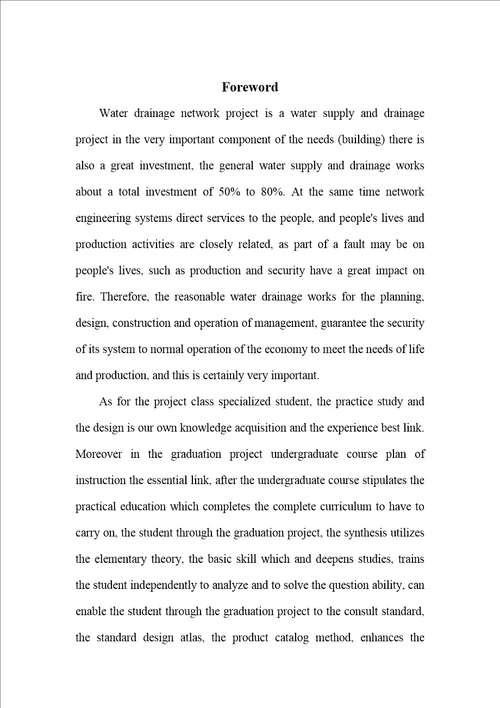 Foreword

Water drainage network project is a water supply and drainage project in the very important component of the needs (building) there is also a great investment, the general water supply and drainage works about a total investment of 50% to 80%. At the same time network engineering systems direct services to the people, and people's lives and production activities are closely related, as part of a fault may be on people's lives, such as production and security have a great impact on fire. Therefore, the reasonable water drainage works for the planning, design, construction and operation of management, guarantee the security of its system to normal operation of the economy to meet the needs of life and production, and this is certainly very important.

As for the project class specialized student, the practice study and the design is our own knowledge acquisition and the experience best link. Moreover in the graduation project undergraduate course plan of instruction the essential link, after the undergraduate course stipulates the practical education which completes the complete curriculum to have to carry on, the student through the graduation project, the synthesis utilizes the elementary theory, the basic skill which and deepens studies, trains the student independently to analyze and to solve the question ability, can enable the student through the graduation project to the consult standard, the standard design atlas, the product catalog method, enhances the